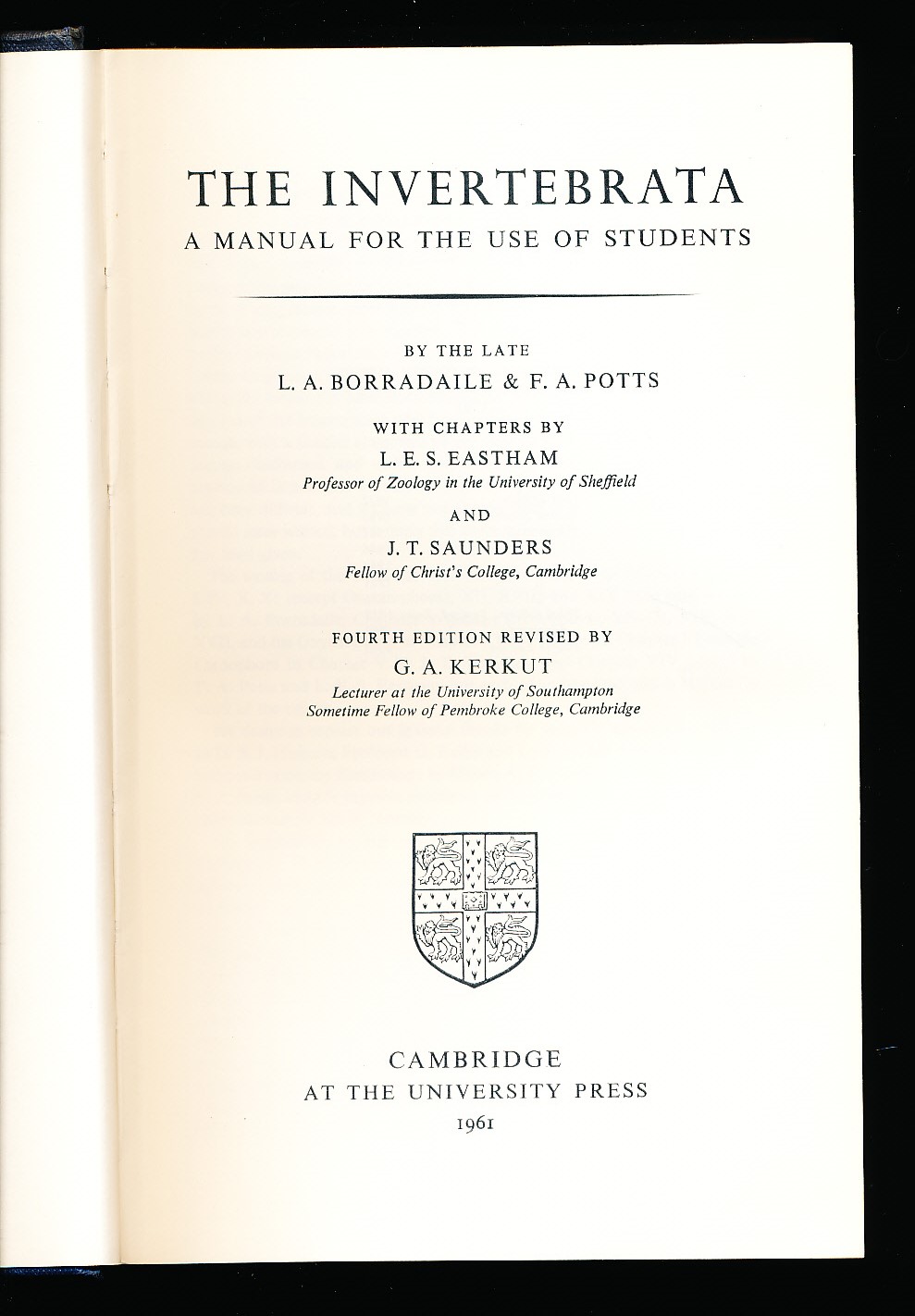 THE INVERTEBRATA
A MANUAL FOR THE USE OF STUDENTS

BY THE LATE
L. A. BORRADAILE & F. A. POTTS

WITH CHAPTERS BY
L. E. S. EASTHAM
Professor of Zoology in the University of Sheffield

AND
J. T. SAUNDERS
Fellow of Christ's College, Cambridge

FOURTH EDITION REVISED BY
G. A. KERKUT
Lecturer at the University of Southampton
Sometime Fellow of Pembroke College, Cambridge

CAMBRIDGE
AT THE UNIVERSITY PRESS
1961